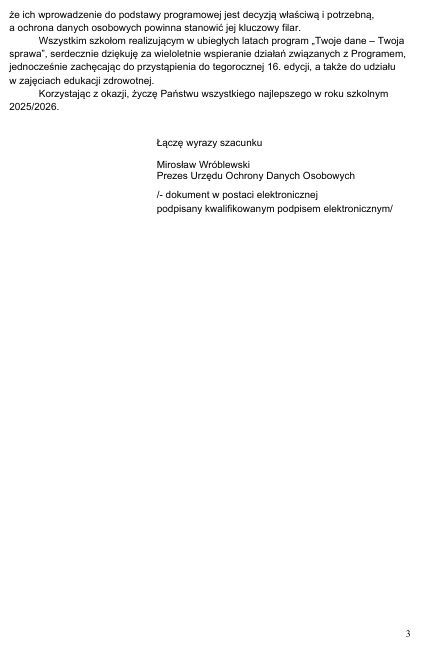 że ich wprowadzenie do podstawy programowej jest decyzją właściwą i potrzebną, a ochrona danych osobowych powinna stanowić jej kluczowy filar.

Wszystkim szkołom realizującym w ubiegłych latach program „Twoje dane – Twoja sprawa", serdecznie dziękuję za wieloletnie wspieranie działań związanych z Programem, jednocześnie zachęcając do przystąpienia do tegorocznej 16. edycji, a także do udziału w zajęciach edukacji zdrowotnej.

Korzystając z okazji, życzę Państwu wszystkiego najlepszego w roku szkolnym 2025/2026.

Łączę wyrazy szacunku

Mirosław Wróblewski
Prezes Urzędu Ochrony Danych Osobowych

/- dokument w postaci elektronicznej
podpisany kwalifikowanym podpisem elektronicznym/

3